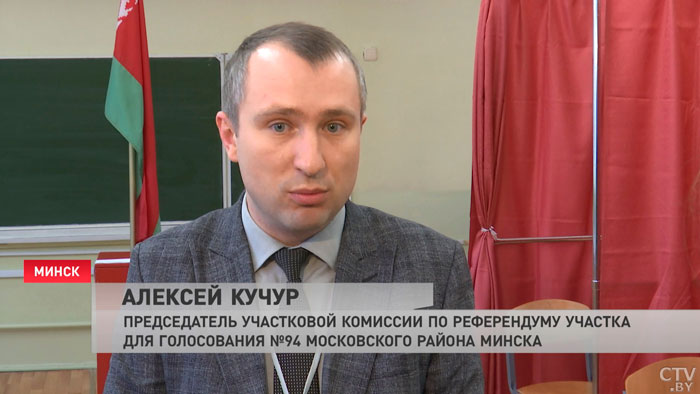 МИНСК

АЛЕКСЕЙ КУЧУР

ПРЕДСЕДАТЕЛЬ УЧАСТКОВОЙ КОМИССИИ ПО РЕФЕРЕНДУМУ УЧАСТКА ДЛЯ ГОЛОСОВАНИЯ №94 МОСКОВСКОГО РАЙОНА МИНСКА

CTV.BY